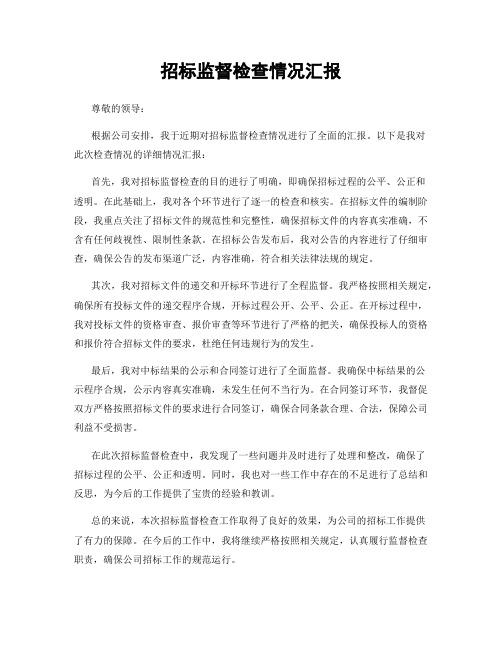 招标监督检查情况汇报

尊敬的领导：

根据公司安排，我于近期对招标监督检查情况进行了全面的汇报。以下是我对此次检查情况的详细情况汇报：

首先，我对招标监督检查的目的进行了明确，即确保招标过程的公平、公正和透明。在此基础上，我对各个环节进行了逐一的检查和核实。在招标文件的编制阶段，我重点关注了招标文件的规范性和完整性，确保招标文件的内容真实准确，不含有任何歧视性、限制性条款。在招标公告发布后，我对公告的内容进行了仔细审查，确保公告的发布渠道广泛，内容准确，符合相关法律法规的规定。

其次，我对招标文件的递交和开标环节进行了全程监督。我严格按照相关规定，确保所有投标文件的递交程序合规，开标过程公开、公平、公正。在开标过程中，我对投标文件的资格审查、报价审查等环节进行了严格的把关，确保投标人的资格和报价符合招标文件的要求，杜绝任何违规行为的发生。

最后，我对中标结果的公示和合同签订进行了全面监督。我确保中标结果的公示程序合规，公示内容真实准确，未发生任何不当行为。在合同签订环节，我督促双方严格按照招标文件的要求进行合同签订，确保合同条款合理、合法，保障公司利益不受损害。

在此次招标监督检查中，我发现了一些问题并及时进行了处理和整改，确保了招标过程的公平、公正和透明。同时，我也对一些工作中存在的不足进行了总结和反思，为今后的工作提供了宝贵的经验和教训。

总的来说，本次招标监督检查工作取得了良好的效果，为公司的招标工作提供了有力的保障。在今后的工作中，我将继续严格按照相关规定，认真履行监督检查职责，确保公司招标工作的规范运行。